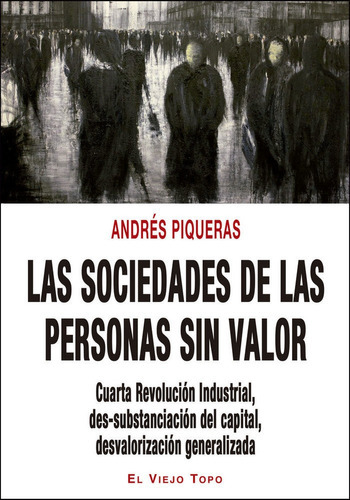 ANDRÉS PIQUERAS

LAS SOCIEDADES DE LAS PERSONAS SIN VALOR

Cuarta Revolución Industrial, des-substanciación del capital, desvalorización generalizada

EL VIEJO TOPO